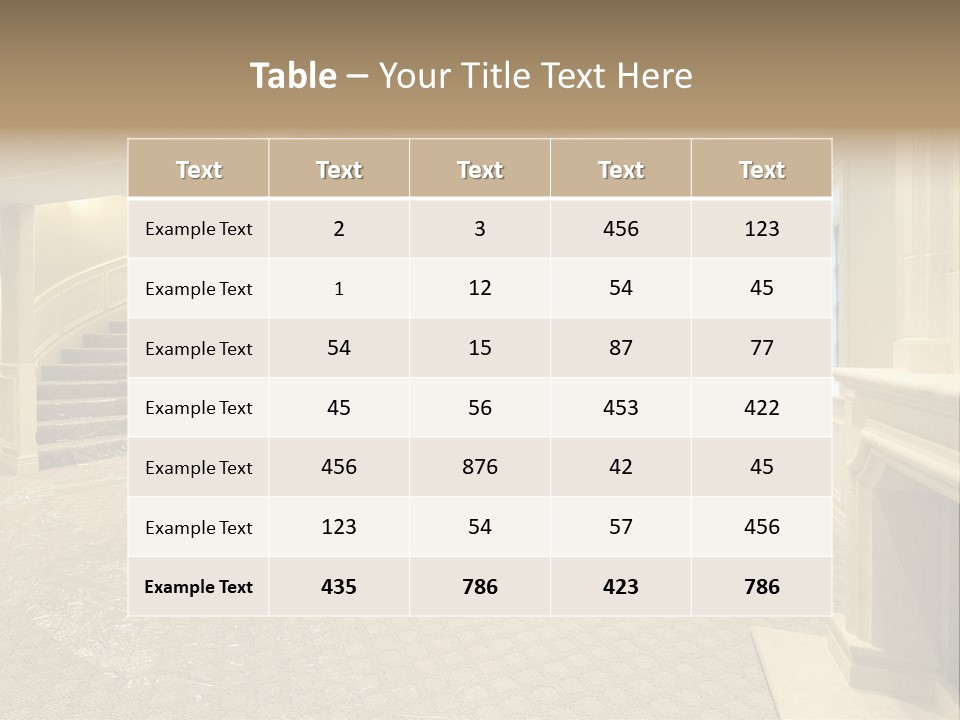 Table – Your Title Text Here

| Text | Text | Text | Text | Text |
|---|---|---|---|---|
| Example Text | 2 | 3 | 456 | 123 |
| Example Text | 1 | 12 | 54 | 45 |
| Example Text | 54 | 15 | 87 | 77 |
| Example Text | 45 | 56 | 453 | 422 |
| Example Text | 456 | 876 | 42 | 45 |
| Example Text | 123 | 54 | 57 | 456 |
| Example Text | 435 | 786 | 423 | 786 |